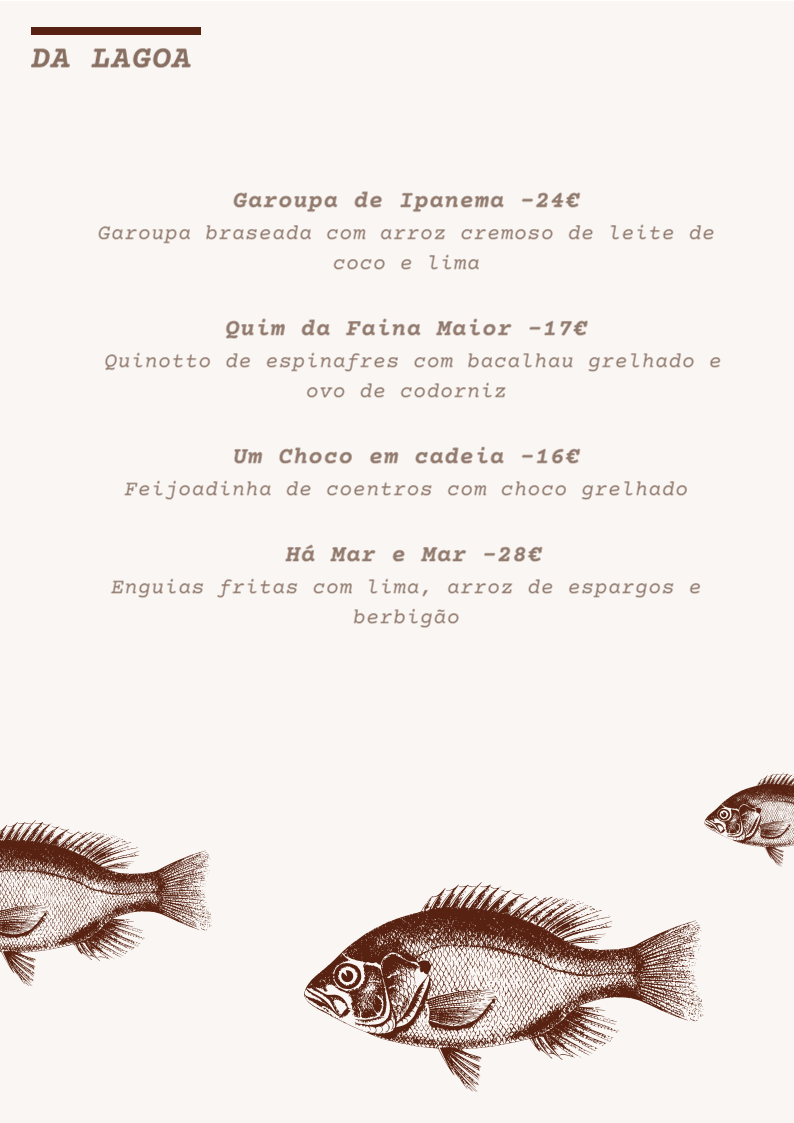 DA LAGOA

Garoupa de Ipanema -24€

Garoupa braseada com arroz cremoso de leite de coco e lima

Quim da Faina Maior -17€

Quinotto de espinafres com bacalhau grelhado e ovo de codorniz

Um Choco em cadeia -16€

Feijoadinha de coentros com choco grelhado

Há Mar e Mar -28€

Enguias fritas com lima, arroz de espargos e berbigão